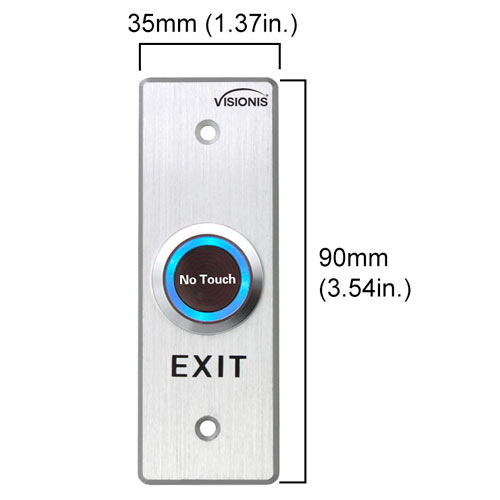 35mm (1.37in.)

VISIONIS

No Touch

EXIT

90mm
(3.54in.)